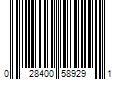 0 28400 58929 1